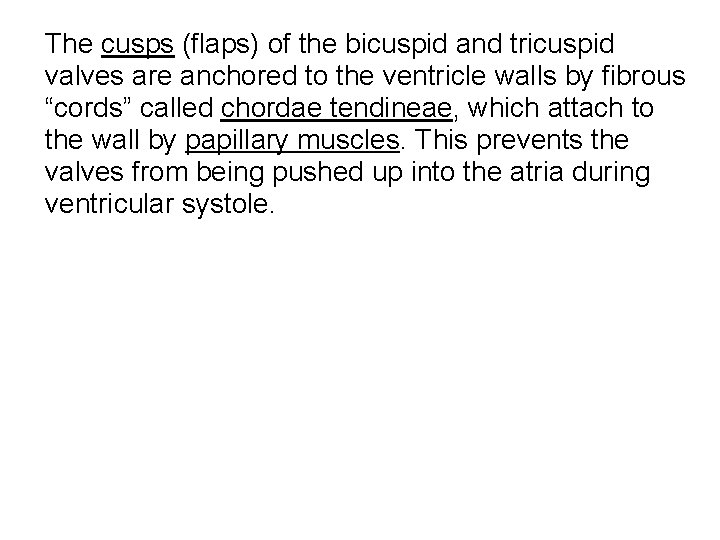 The cusps (flaps) of the bicuspid and tricuspid valves are anchored to the ventricle walls by fibrous "cords" called chordae tendineae, which attach to the wall by papillary muscles. This prevents the valves from being pushed up into the atria during ventricular systole.